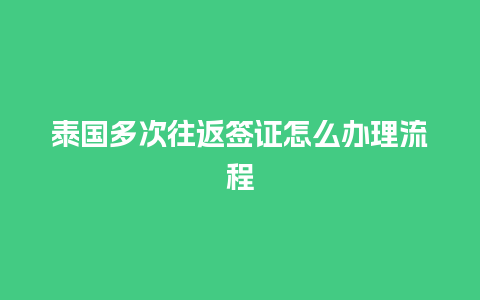 泰国多次往返签证怎么办理流程